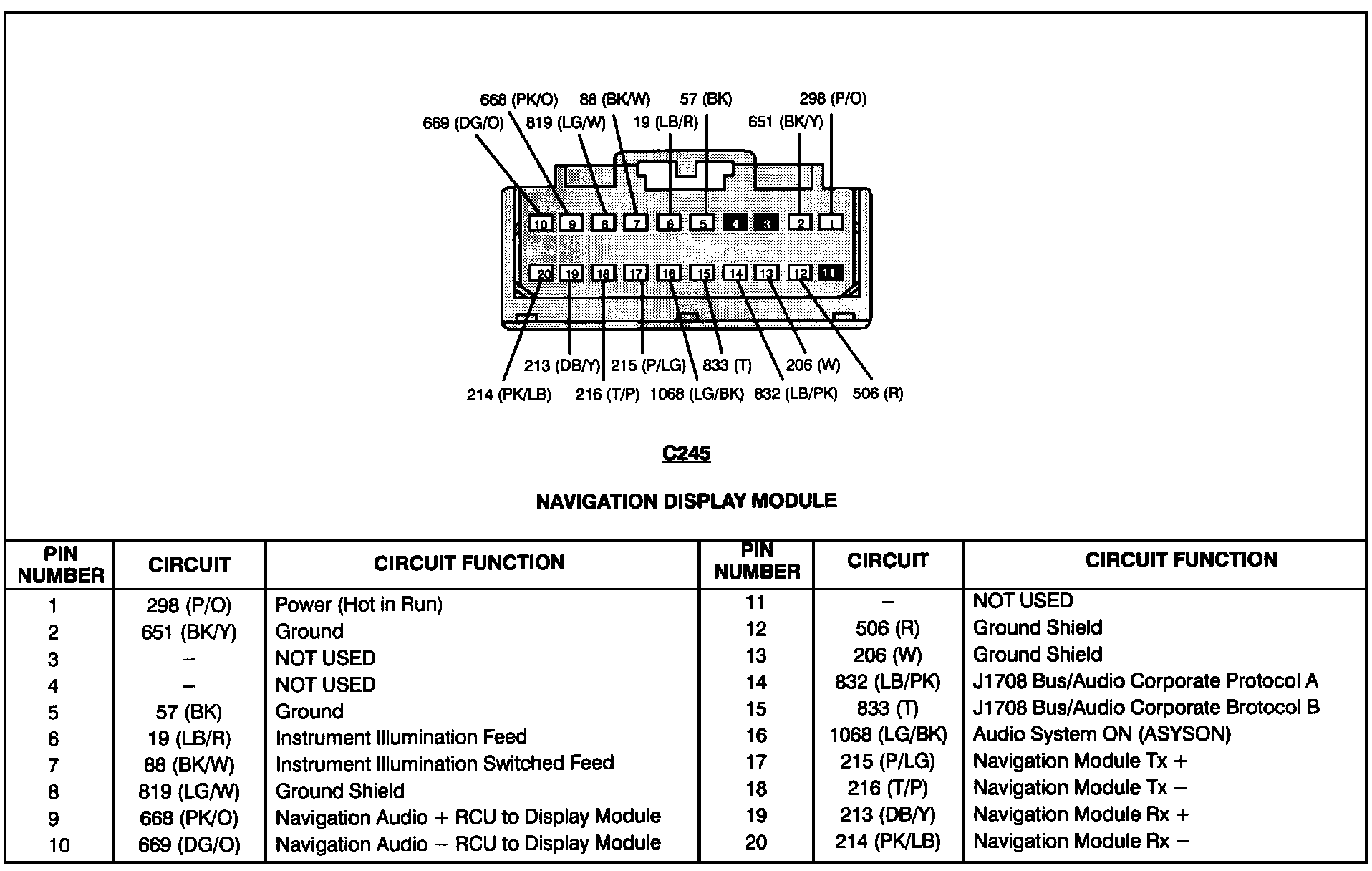 668 (PK/O) 88 (BK/W) 57 (BK) 298 (P/O)
669 (DG/O) 819 (LG/W) 19 (LB/R) 651 (BK/Y)

10 9 8 7 6 5 4 3 2 1

20 19 18 17 16 15 14 13 12 11

213 (DB/Y) 215 (P/LG) 833 (T) 206 (W)
214 (PK/LB) 216 (T/P) 1068 (LG/BK) 832 (LB/PK) 506 (R)

C245

NAVIGATION DISPLAY MODULE

| PIN NUMBER | CIRCUIT | CIRCUIT FUNCTION | PIN NUMBER | CIRCUIT | CIRCUIT FUNCTION |
|---|---|---|---|---|---|
| 1 | 298 (P/O) | Power (Hot in Run) | 11 | – | NOT USED |
| 2 | 651 (BK/Y) | Ground | 12 | 506 (R) | Ground Shield |
| 3 | – | NOT USED | 13 | 206 (W) | Ground Shield |
| 4 | – | NOT USED | 14 | 832 (LB/PK) | J1708 Bus/Audio Corporate Protocol A |
| 5 | 57 (BK) | Ground | 15 | 833 (T) | J1708 Bus/Audio Corporate Brotocol B |
| 6 | 19 (LB/R) | Instrument Illumination Feed | 16 | 1068 (LG/BK) | Audio System ON (ASYSON) |
| 7 | 88 (BK/W) | Instrument Illumination Switched Feed | 17 | 215 (P/LG) | Navigation Module Tx + |
| 8 | 819 (LG/W) | Ground Shield | 18 | 216 (T/P) | Navigation Module Tx – |
| 9 | 668 (PK/O) | Navigation Audio + RCU to Display Module | 19 | 213 (DB/Y) | Navigation Module Rx + |
| 10 | 669 (DG/O) | Navigation Audio – RCU to Display Module | 20 | 214 (PK/LB) | Navigation Module Rx – |